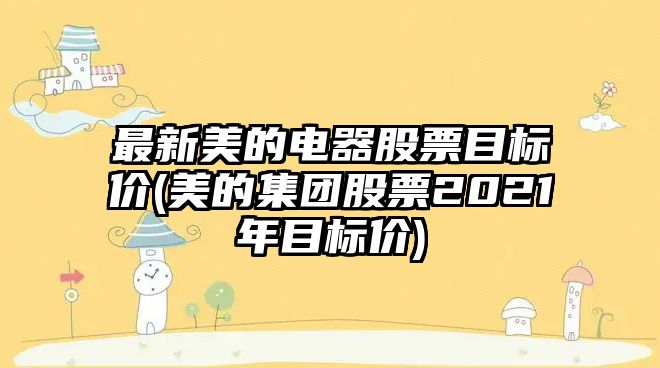 最新美的电器股票目标价(美的集团股票2021年目标价)